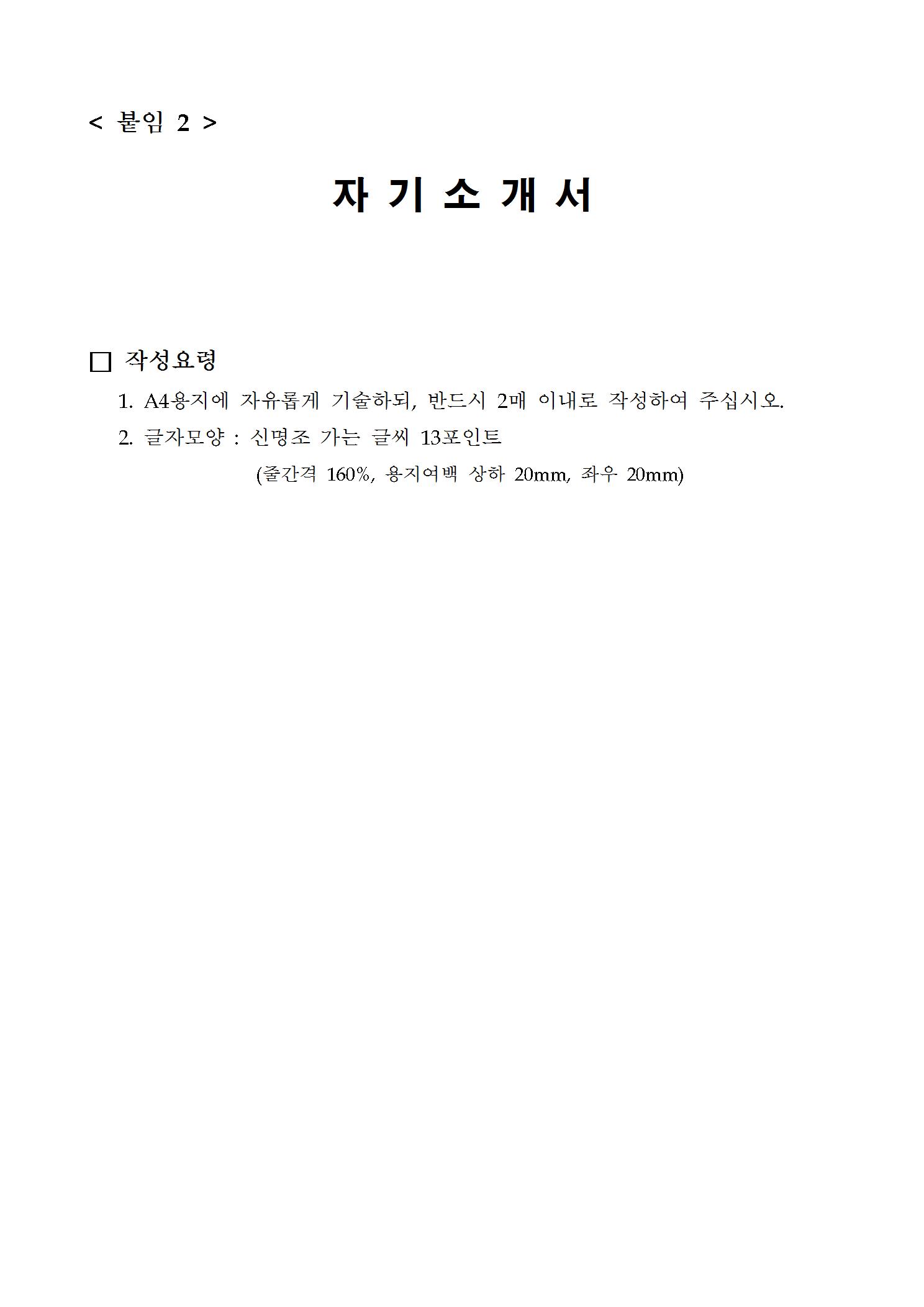 < 붙임 2 >

자 기 소 개 서

□ 작성요령

1. A4용지에 자유롭게 기술하되, 반드시 2매 이내로 작성하여 주십시오.

2. 글자모양 : 신명조 가는 글씨 13포인트

(줄간격 160%, 용지여백 상하 20mm, 좌우 20mm)